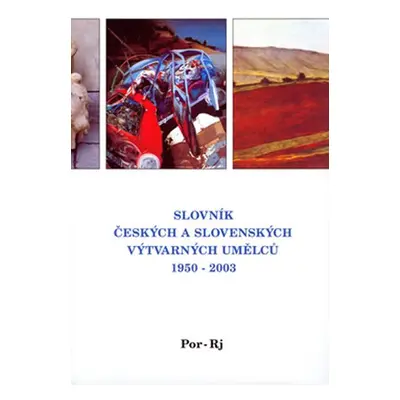 SLOVNÍK
ČESKÝCH A SLOVENSKÝCH
VÝTVARNÝCH UMĚLCŮ
1950 - 2003

Por - Rj